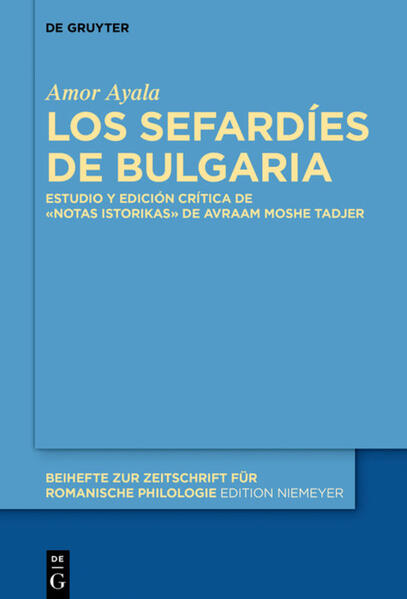 DE GRUYTER

Amor Ayala
LOS SEFARDÍES DE BULGARIA

ESTUDIO Y EDICIÓN CRÍTICA DE «NOTAS ISTORIKAS» DE AVRAAM MOSHE TADJER

BEIHEFTE ZUR ZEITSCHRIFT FÜR ROMANISCHE PHILOLOGIE EDITION NIEMEYER

DE G